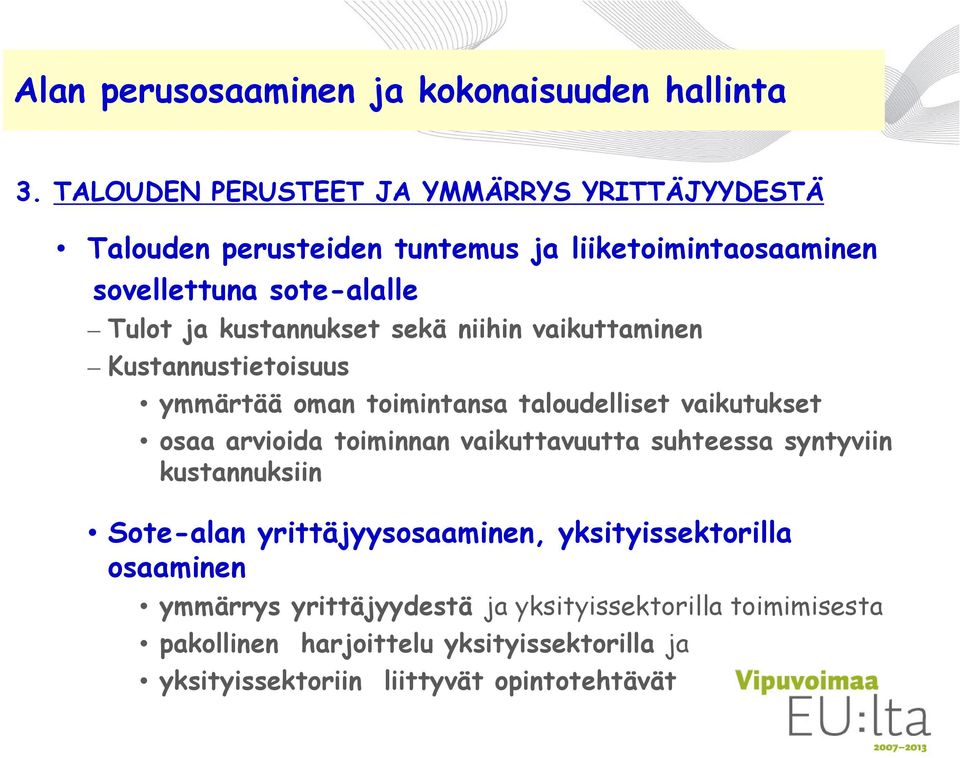 Alan perusosaaminen ja kokonaisuuden hallinta

3. TALOUDEN PERUSTEET JA YMMÄRRYS YRITTÄJYYDESTÄ

• Talouden perusteiden tuntemus ja liiketoimintaosaaminen sovellettuna sote-alalle

– Tulot ja kustannukset sekä niihin vaikuttaminen

– Kustannustietoisuus

• ymmärtää oman toimintansa taloudelliset vaikutukset

• osaa arvioida toiminnan vaikuttavuutta suhteessa syntyviin kustannuksiin

• Sote-alan yrittäjyysosaaminen, yksityissektorilla osaaminen

• ymmärrys yrittäjyydestä ja yksityissektorilla toimimisesta

• pakollinen harjoittelu yksityissektorilla ja

• yksityissektoriin liittyvät opintotehtävät

Vipuvoimaa EU:lta 2007–2013